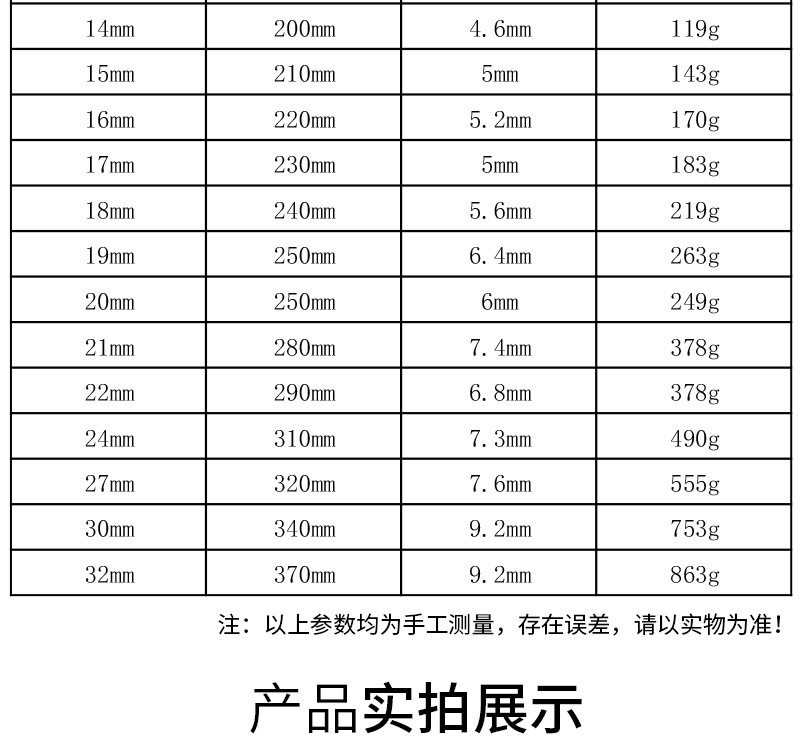 | 14mm | 200mm | 4.6mm | 119g |
|---|---|---|---|
| 15mm | 210mm | 5mm | 143g |
| 16mm | 220mm | 5.2mm | 170g |
| 17mm | 230mm | 5mm | 183g |
| 18mm | 240mm | 5.6mm | 219g |
| 19mm | 250mm | 6.4mm | 263g |
| 20mm | 250mm | 6mm | 249g |
| 21mm | 280mm | 7.4mm | 378g |
| 22mm | 290mm | 6.8mm | 378g |
| 24mm | 310mm | 7.3mm | 490g |
| 27mm | 320mm | 7.6mm | 555g |
| 30mm | 340mm | 9.2mm | 753g |
| 32mm | 370mm | 9.2mm | 863g |

注：以上参数均为手工测量，存在误差，请以实物为准！

产品实拍展示